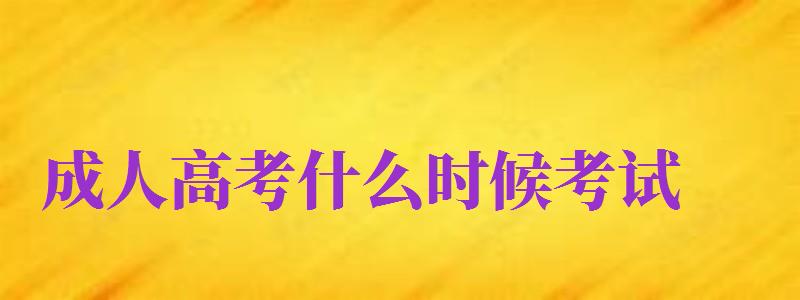 成人高考什么时候考试